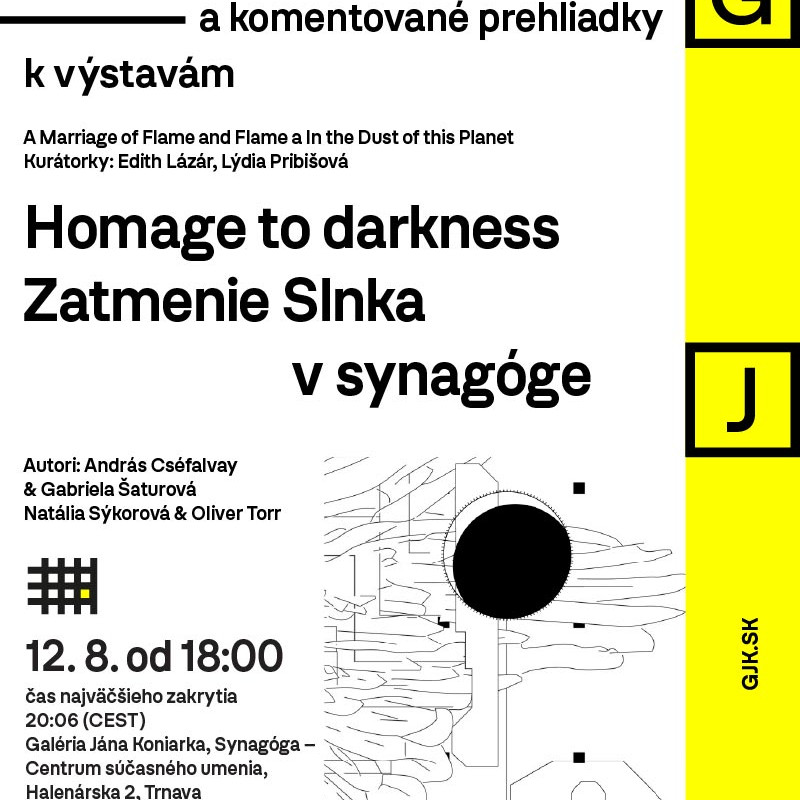 a komentované prehliadky

k výstavám

A Marriage of Flame and Flame a In the Dust of this Planet
Kurátorky: Edith Lázár, Lýdia Pribišová

Homage to darkness
Zatmenie Slnka
v synagóge

Autori: András Cséfalvay
& Gabriela Šaturová
Natália Sýkorová & Oliver Torr

12. 8. od 18:00
čas najväčšieho zakrytia
20:06 (CEST)
Galéria Jána Koniarka, Synagóga –
Centrum súčasného umenia,
Halenárska 2, Trnava

G

J

GJK.SK